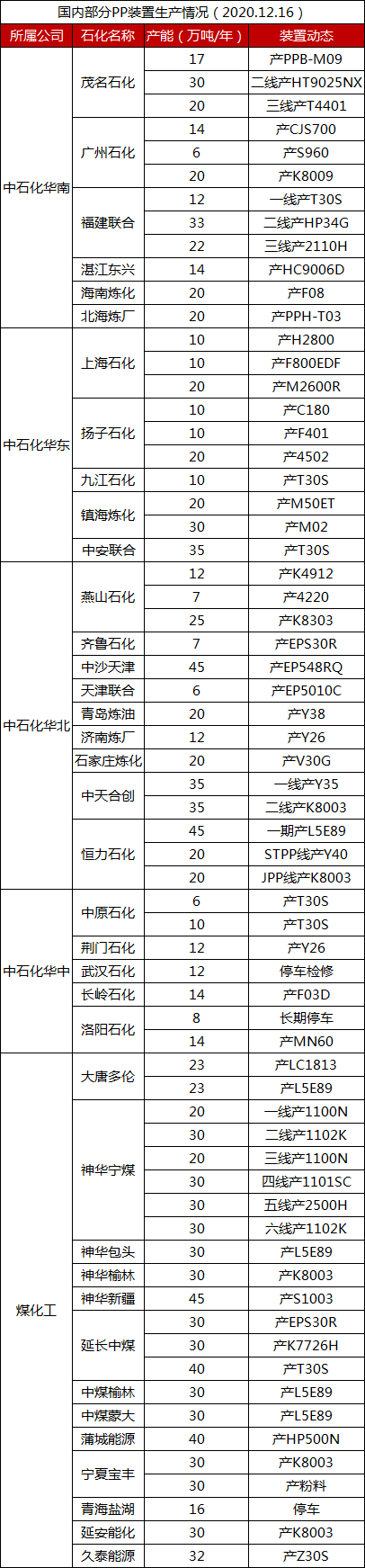 国内部分PP装置生产情况（2020.12.16）

| 所属公司 | 石化名称 | 产能（万吨/年） | 装置动态 |
|---|---|---|---|
| 中石化华南 | 茂名石化 | 17 | 产PPB-M09 |
| | | 30 | 二线产HT9025NX |
| | | 20 | 三线产T4401 |
| | 广州石化 | 14 | 产CJS700 |
| | | 6 | 产S960 |
| | | 20 | 产K8009 |
| | 福建联合 | 12 | 一线产T30S |
| | | 33 | 二线产HP34G |
| | | 22 | 三线产2110H |
| | 湛江东兴 | 14 | 产HC9006D |
| | 海南炼化 | 20 | 产F08 |
| | 北海炼厂 | 20 | 产PPH-T03 |
| 中石化华东 | 上海石化 | 10 | 产H2800 |
| | | 10 | 产F800EDF |
| | | 20 | 产M2600R |
| | 扬子石化 | 10 | 产C180 |
| | | 10 | 产F401 |
| | | 20 | 产4502 |
| | 九江石化 | 10 | 产T30S |
| | 镇海炼化 | 20 | 产M50ET |
| | | 30 | 产M02 |
| | 中安联合 | 35 | 产T30S |
| 中石化华北 | 燕山石化 | 12 | 产K4912 |
| | | 7 | 产4220 |
| | | 25 | 产K8303 |
| | 齐鲁石化 | 7 | 产EPS30R |
| | 中沙天津 | 45 | 产EP548RQ |
| | 天津联合 | 6 | 产EP5010C |
| | 青岛炼油 | 20 | 产Y38 |
| | 济南炼厂 | 12 | 产Y26 |
| | 石家庄炼化 | 20 | 产V30G |
| | 中天合创 | 35 | 一线产Y35 |
| | | 35 | 二线产K8003 |
| | 恒力石化 | 45 | 一期产L5E89 |
| | | 20 | STPP线产Y40 |
| | | 20 | JPP线产K8003 |
| 中石化华中 | 中原石化 | 6 | 产T30S |
| | | 10 | 产T30S |
| | 荆门石化 | 12 | 产Y26 |
| | 武汉石化 | 12 | 停车检修 |
| | 长岭石化 | 14 | 产F03D |
| | 洛阳石化 | 8 | 长期停车 |
| | | 14 | 产MN60 |
| 煤化工 | 大唐多伦 | 23 | 产LC1813 |
| | | 23 | 产L5E89 |
| | 神华宁煤 | 20 | 一线产1100N |
| | | 30 | 二线产1102K |
| | | 20 | 三线产1100N |
| | | 30 | 四线产1101SC |
| | | 30 | 五线产2500H |
| | | 30 | 六线产1102K |
| | 神华包头 | 30 | 产L5E89 |
| | 神华榆林 | 30 | 产K8003 |
| | 神华新疆 | 45 | 产S1003 |
| | 延长中煤 | 30 | 产EPS30R |
| | | 30 | 产K7726H |
| | | 40 | 产T30S |
| | 中煤榆林 | 30 | 产L5E89 |
| | 中煤蒙大 | 30 | 产L5E89 |
| | 蒲城能源 | 40 | 产HP500N |
| | 宁夏宝丰 | 30 | 产K8003 |
| | | 30 | 产粉料 |
| | 青海盐湖 | 16 | 停车 |
| | 延安能化 | 30 | 产K8003 |
| | 久泰能源 | 32 | 产Z30S |